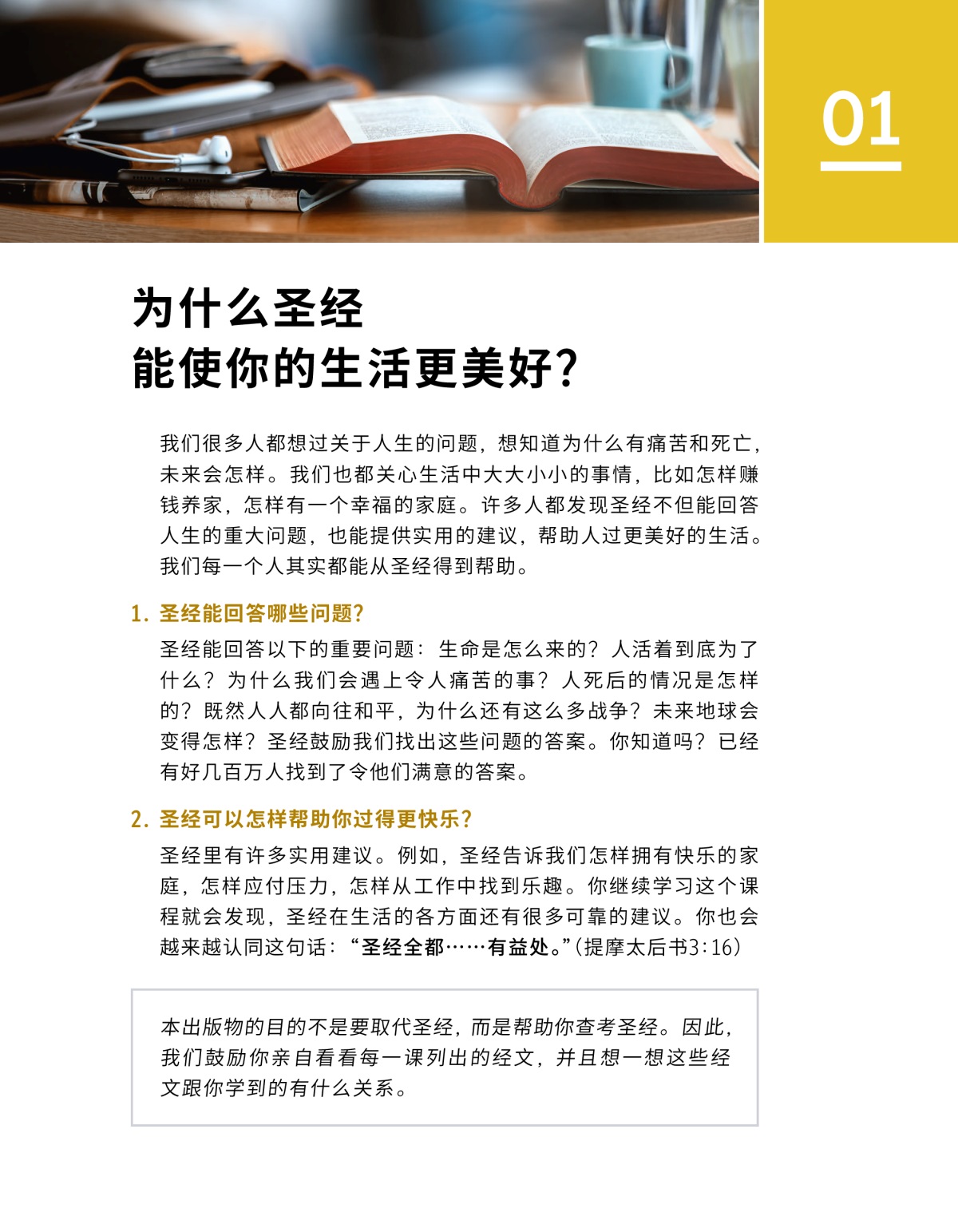 01

为什么圣经
能使你的生活更美好?

我们很多人都想过关于人生的问题，想知道为什么有痛苦和死亡，未来会怎样。我们也都关心生活中大大小小的事情，比如怎样赚钱养家，怎样有一个幸福的家庭。许多人都发现圣经不但能回答人生的重大问题，也能提供实用的建议，帮助人过更美好的生活。我们每一个人其实都能从圣经得到帮助。

1. 圣经能回答哪些问题?

圣经能回答以下的重要问题：生命是怎么来的？人活着到底为了什么？为什么我们会遇上令人痛苦的事？人死后的情况是怎样的？既然人人都向往和平，为什么还有这么多战争？未来地球会变得怎样？圣经鼓励我们找出这些问题的答案。你知道吗？已经有好几百万人找到了令他们满意的答案。

2. 圣经可以怎样帮助你过得更快乐?

圣经里有许多实用建议。例如，圣经告诉我们怎样拥有快乐的家庭，怎样应付压力，怎样从工作中找到乐趣。你继续学习这个课程就会发现，圣经在生活的各方面还有很多可靠的建议。你也会越来越认同这句话：“圣经全都……有益处。”(提摩太后书3:16)

本出版物的目的不是要取代圣经，而是帮助你查考圣经。因此，我们鼓励你亲自看看每一课列出的经文，并且想一想这些经文跟你学到的有什么关系。